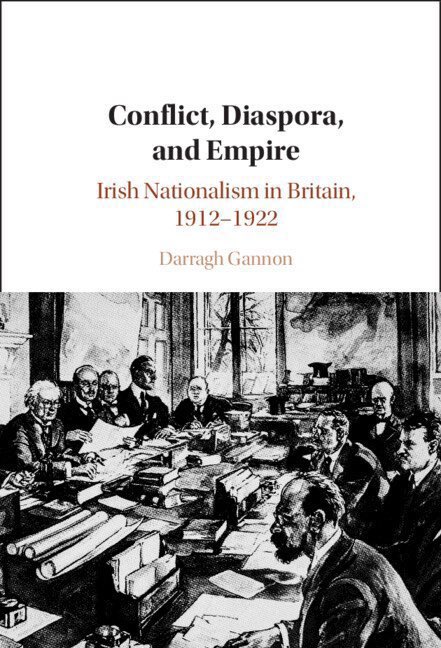 Conflict, Diaspora, and Empire

Irish Nationalism in Britain, 1912–1922

Darragh Gannon